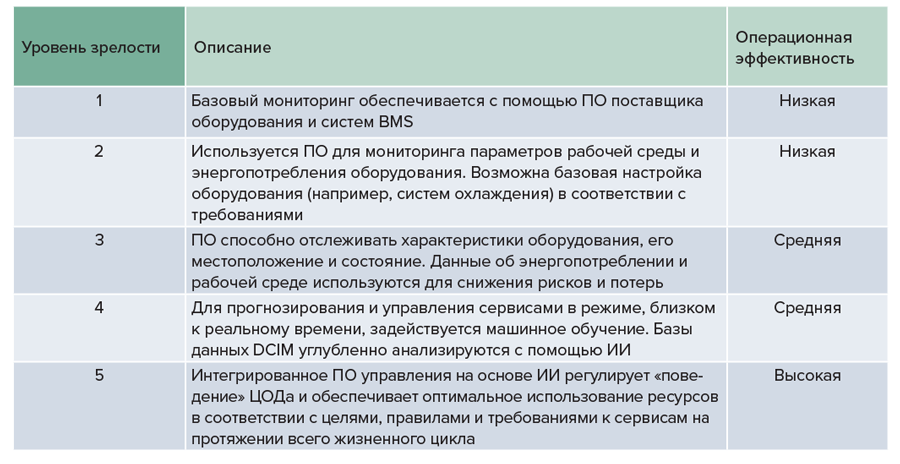 | Уровень зрелости | Описание | Операционная эффективность |
|---|---|---|
| 1 | Базовый мониторинг обеспечивается с помощью ПО поставщика оборудования и систем BMS | Низкая |
| 2 | Используется ПО для мониторинга параметров рабочей среды и энергопотребления оборудования. Возможна базовая настройка оборудования (например, систем охлаждения) в соответствии с требованиями | Низкая |
| 3 | ПО способно отслеживать характеристики оборудования, его местоположение и состояние. Данные об энергопотреблении и рабочей среде используются для снижения рисков и потерь | Средняя |
| 4 | Для прогнозирования и управления сервисами в режиме, близком к реальному времени, задействуется машинное обучение. Базы данных DCIM углубленно анализируются с помощью ИИ | Средняя |
| 5 | Интегрированное ПО управления на основе ИИ регулирует «поведение» ЦОДа и обеспечивает оптимальное использование ресурсов в соответствии с целями, правилами и требованиями к сервисам на протяжении всего жизненного цикла | Высокая |